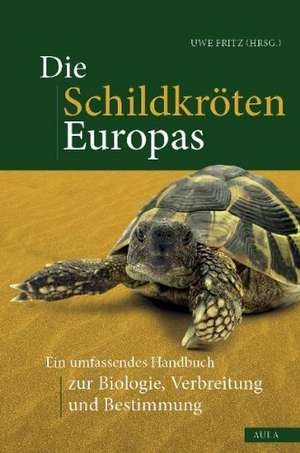 UWE FRITZ (HRSG.)

Die Schildkröten Europas

Ein umfassendes Handbuch zur Biologie, Verbreitung und Bestimmung

AULA